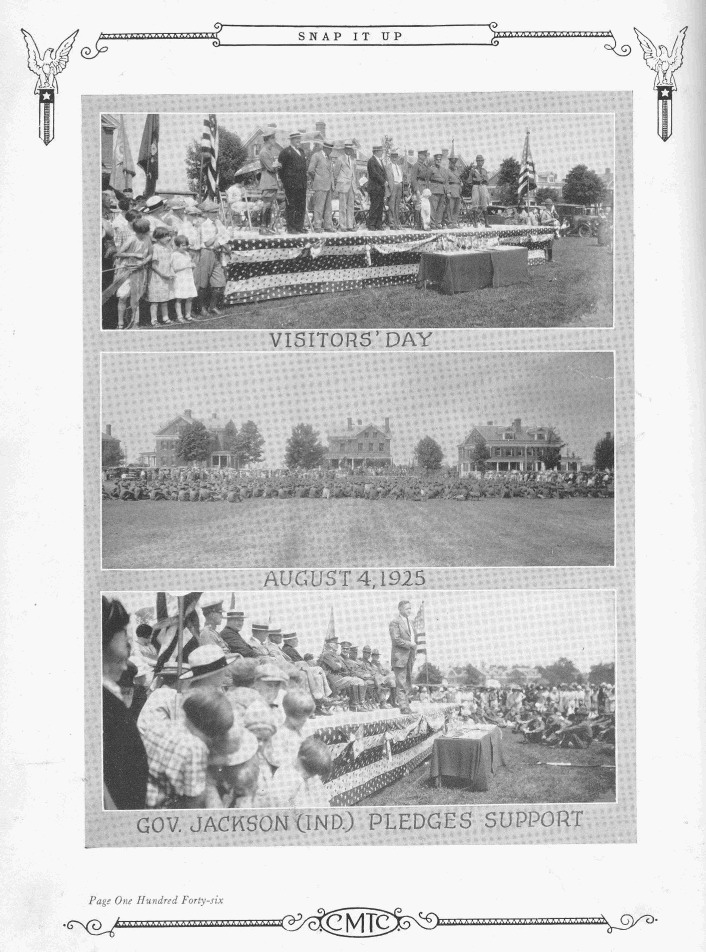 SNAP IT UP

VISITORS' DAY

AUGUST 4, 1925

GOV. JACKSON (IND.) PLEDGES SUPPORT

Page One Hundred Forty-six

CMTC